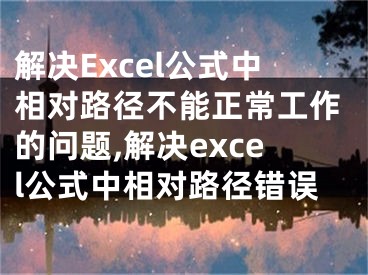 解决Excel公式中相对路径不能正常工作的问题,解决excel公式中相对路径错误